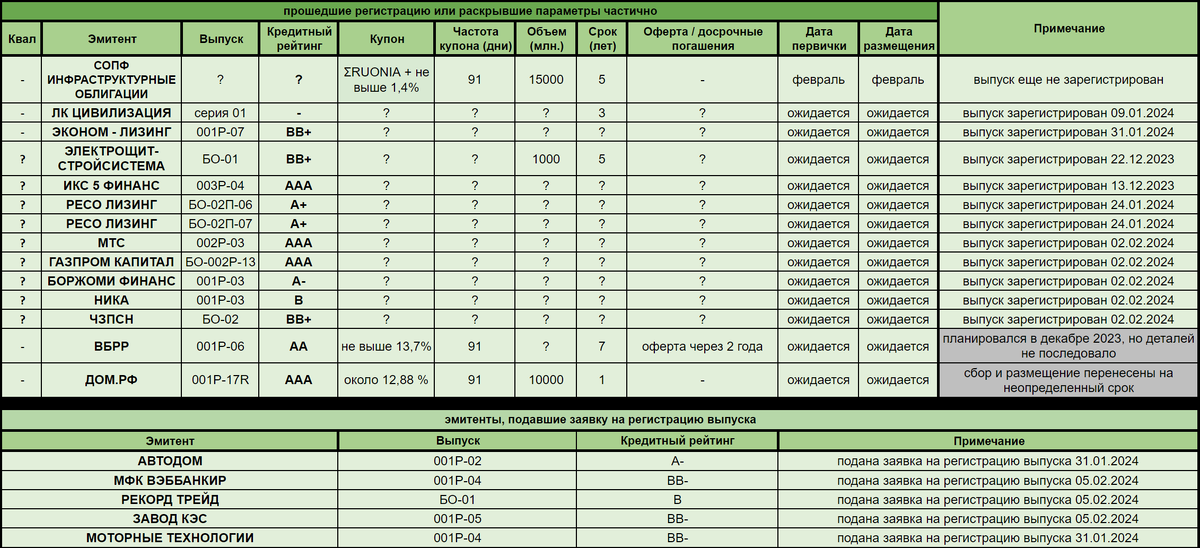 прошедшие регистрацию или раскрывшие параметры частично

| Квал | Эмитент | Выпуск | Кредитный рейтинг | Купон | Частота купона (дни) | Объем (млн.) | Срок (лет) | Оферта / досрочные погашения | Дата первички | Дата размещения | Примечание |
|---|---|---|---|---|---|---|---|---|---|---|---|
| - | СОПФ ИНФРАСТРУКТУРНЫЕ ОБЛИГАЦИИ | ? | ? | ΣRUONIA + не выше 1,4% | 91 | 15000 | 5 | - | февраль | февраль | выпуск еще не зарегистрирован |
| - | ЛК ЦИВИЛИЗАЦИЯ | серия 01 | - | ? | ? | ? | 3 | ? | ожидается | ожидается | выпуск зарегистрирован 09.01.2024 |
| - | ЭКОНОМ - ЛИЗИНГ | 001Р-07 | BB+ | ? | ? | ? | ? | ? | ожидается | ожидается | выпуск зарегистрирован 31.01.2024 |
| ? | ЭЛЕКТРОЩИТ-СТРОЙСИСТЕМА | БО-01 | BB+ | ? | ? | 1000 | 5 | ? | ожидается | ожидается | выпуск зарегистрирован 22.12.2023 |
| ? | ИКС 5 ФИНАНС | 003Р-04 | AAA | ? | ? | ? | ? | ? | ожидается | ожидается | выпуск зарегистрирован 13.12.2023 |
| ? | РЕСО ЛИЗИНГ | БО-02П-06 | A+ | ? | ? | ? | ? | ? | ожидается | ожидается | выпуск зарегистрирован 24.01.2024 |
| ? | РЕСО ЛИЗИНГ | БО-02П-07 | A+ | ? | ? | ? | ? | ? | ожидается | ожидается | выпуск зарегистрирован 24.01.2024 |
| ? | МТС | 002Р-03 | AAA | ? | ? | ? | ? | ? | ожидается | ожидается | выпуск зарегистрирован 02.02.2024 |
| ? | ГАЗПРОМ КАПИТАЛ | БО-002Р-13 | AAA | ? | ? | ? | ? | ? | ожидается | ожидается | выпуск зарегистрирован 02.02.2024 |
| ? | БОРЖОМИ ФИНАНС | 001Р-03 | A- | ? | ? | ? | ? | ? | ожидается | ожидается | выпуск зарегистрирован 02.02.2024 |
| ? | НИКА | 001Р-03 | B | ? | ? | ? | ? | ? | ожидается | ожидается | выпуск зарегистрирован 02.02.2024 |
| ? | ЧЗПСН | БО-02 | BB+ | ? | ? | ? | ? | ? | ожидается | ожидается | выпуск зарегистрирован 02.02.2024 |
| - | ВБРР | 001Р-06 | AA | не выше 13,7% | 91 | ? | 7 | оферта через 2 года | ожидается | ожидается | планировался в декабре 2023, но деталей не последовало |
| - | ДОМ.РФ | 001Р-17R | AAA | около 12,88 % | 91 | 10000 | 1 | - | ожидается | ожидается | сбор и размещение перенесены на неопределенный срок |

эмитенты, подавшие заявку на регистрацию выпуска

| Эмитент | Выпуск | Кредитный рейтинг | Примечание |
|---|---|---|---|
| АВТОДОМ | 001Р-02 | A- | подана заявка на регистрацию выпуска 31.01.2024 |
| МФК ВЭББАНКИР | 001Р-04 | BB- | подана заявка на регистрацию выпуска 05.02.2024 |
| РЕКОРД ТРЕЙД | БО-01 | B | подана заявка на регистрацию выпуска 05.02.2024 |
| ЗАВОД КЭС | 001Р-05 | BB- | подана заявка на регистрацию выпуска 05.02.2024 |
| МОТОРНЫЕ ТЕХНОЛОГИИ | 001Р-04 | BB- | подана заявка на регистрацию выпуска 31.01.2024 |